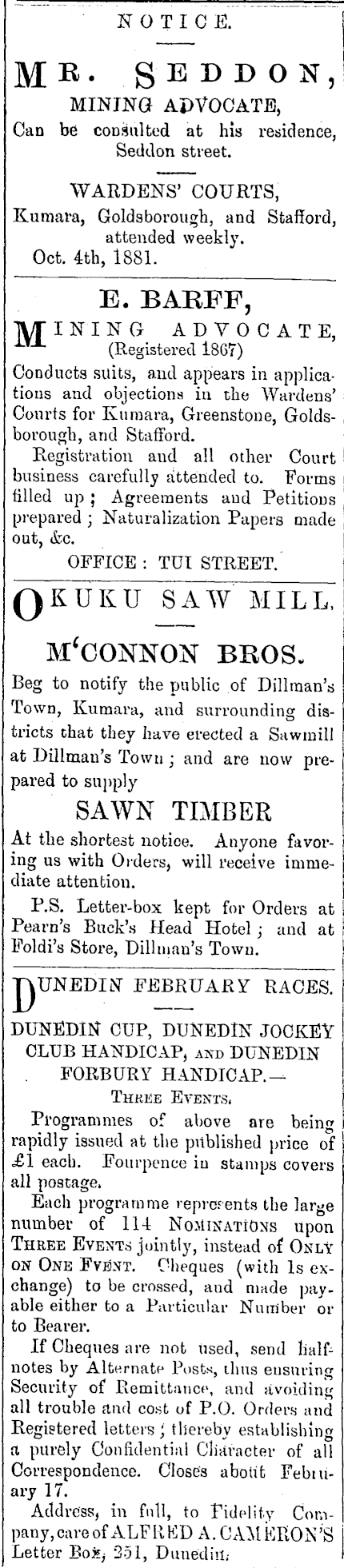 NOTICE.

MR. SEDDON,
MINING ADVOCATE,
Can be consulted at his residence, Seddon street.

WARDENS' COURTS,
Kumara, Goldsborough, and Stafford, attended weekly.
Oct. 4th, 1881.

E. BARFF,
MINING ADVOCATE,
(Registered 1867)
Conducts suits, and appears in applications and objections in the Wardens' Courts for Kumara, Greenstone, Goldsborough, and Stafford.

Registration and all other Court business carefully attended to. Forms filled up; Agreements and Petitions prepared; Naturalization Papers made out, &c.

OFFICE: TUI STREET.

OKUKU SAW MILL.

M'CONNON BROS.

Beg to notify the public of Dillman's Town, Kumara, and surrounding districts that they have erected a Sawmill at Dillman's Town; and are now prepared to supply

SAWN TIMBER

At the shortest notice. Anyone favoring us with Orders, will receive immediate attention.

P.S. Letter-box kept for Orders at Pearn's Buck's Head Hotel; and at Foldi's Store, Dillman's Town.

DUNEDIN FEBRUARY RACES.

DUNEDIN CUP, DUNEDIN JOCKEY CLUB HANDICAP, AND DUNEDIN FORBURY HANDICAP.—
THREE EVENTS.

Programmes of above are being rapidly issued at the published price of £1 each. Fourpence in stamps covers all postage.

Each programme represents the large number of 114 NOMINATIONS upon THREE EVENTS jointly, instead of ONLY ON ONE EVENT. Cheques (with 1s exchange) to be crossed, and made payable either to a Particular Number or to Bearer.

If Cheques are not used, send half-notes by Alternate Posts, thus ensuring Security of Remittance, and avoiding all trouble and cost of P.O. Orders and Registered letters; thereby establishing a purely Confidential Character of all Correspondence. Closes about February 17.

Address, in full, to Fidelity Company, care of ALFRED A. CAMERON'S Letter Box, 251, Dunedin.